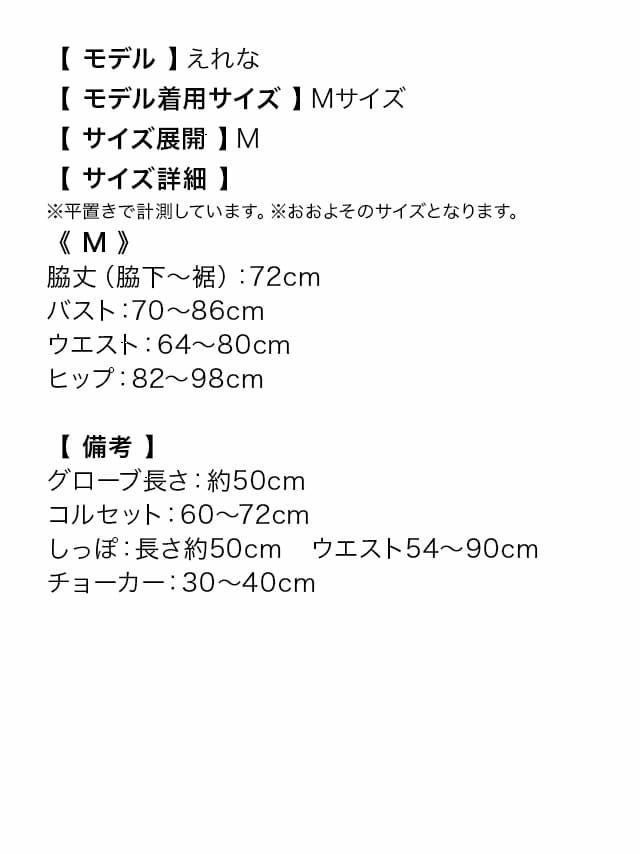 【 モデル 】えれな
【 モデル着用サイズ 】Mサイズ
【 サイズ展開 】M
【 サイズ詳細 】
※平置きで計測しています。※おおよそのサイズとなります。
《 M 》
脇丈（脇下～裾）：72cm
バスト：70～86cm
ウエスト：64～80cm
ヒップ：82～98cm

【 備考 】
グローブ長さ：約50cm
コルセット：60～72cm
しっぽ：長さ約50cm　ウエスト54～90cm
チョーカー：30～40cm